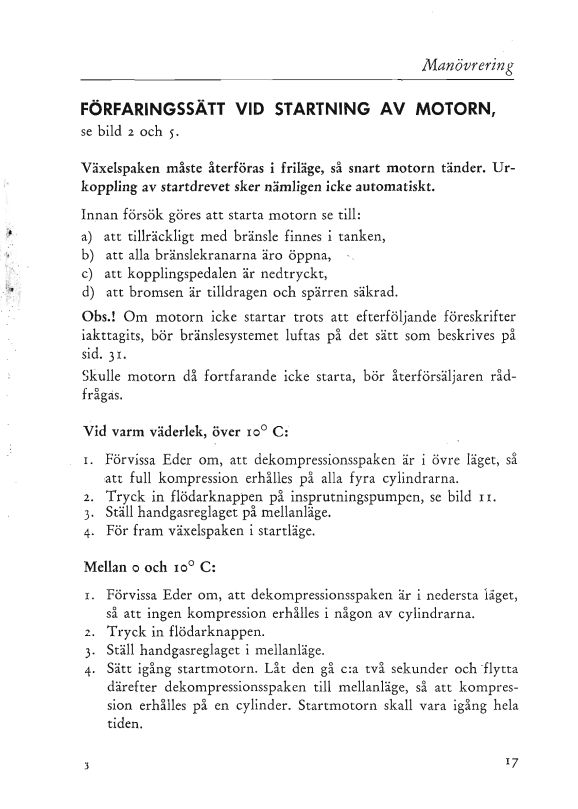 Manövrering

FÖRFARINGSSÄTT VID STARTNING AV MOTORN,
se bild 2 och 5.

Växelspaken måste återföras i friläge, så snart motorn tänder. Urkoppling av startdrevet sker nämligen icke automatiskt.

Innan försök göres att starta motorn se till:
a) att tillräckligt med bränsle finnes i tanken,
b) att alla bränslekranarna äro öppna,
c) att kopplingspedalen är nedtryckt,
d) att bromsen är tilldragen och spärren säkrad.

Obs.! Om motorn icke startar trots att efterföljande föreskrifter iakttagits, bör bränslesystemet luftas på det sätt som beskrives på sid. 31.

Skulle motorn då fortfarande icke starta, bör återförsäljaren rådfrågas.

Vid varm väderlek, över 10° C:

1. Förvissa Eder om, att dekompressionsspaken är i övre läget, så att full kompression erhålles på alla fyra cylindrarna.
2. Tryck in flödarknappen på insprutningspumpen, se bild 11.
3. Ställ handgasreglaget på mellanläge.
4. För fram växelspaken i startläge.

Mellan 0 och 10° C:

1. Förvissa Eder om, att dekompressionsspaken är i nedersta läget, så att ingen kompression erhålles i någon av cylindrarna.
2. Tryck in flödarknappen.
3. Ställ handgasreglaget i mellanläge.
4. Sätt igång startmotorn. Låt den gå c:a två sekunder och flytta därefter dekompressionsspaken till mellanläge, så att kompression erhålles på en cylinder. Startmotorn skall vara igång hela tiden.

3

17